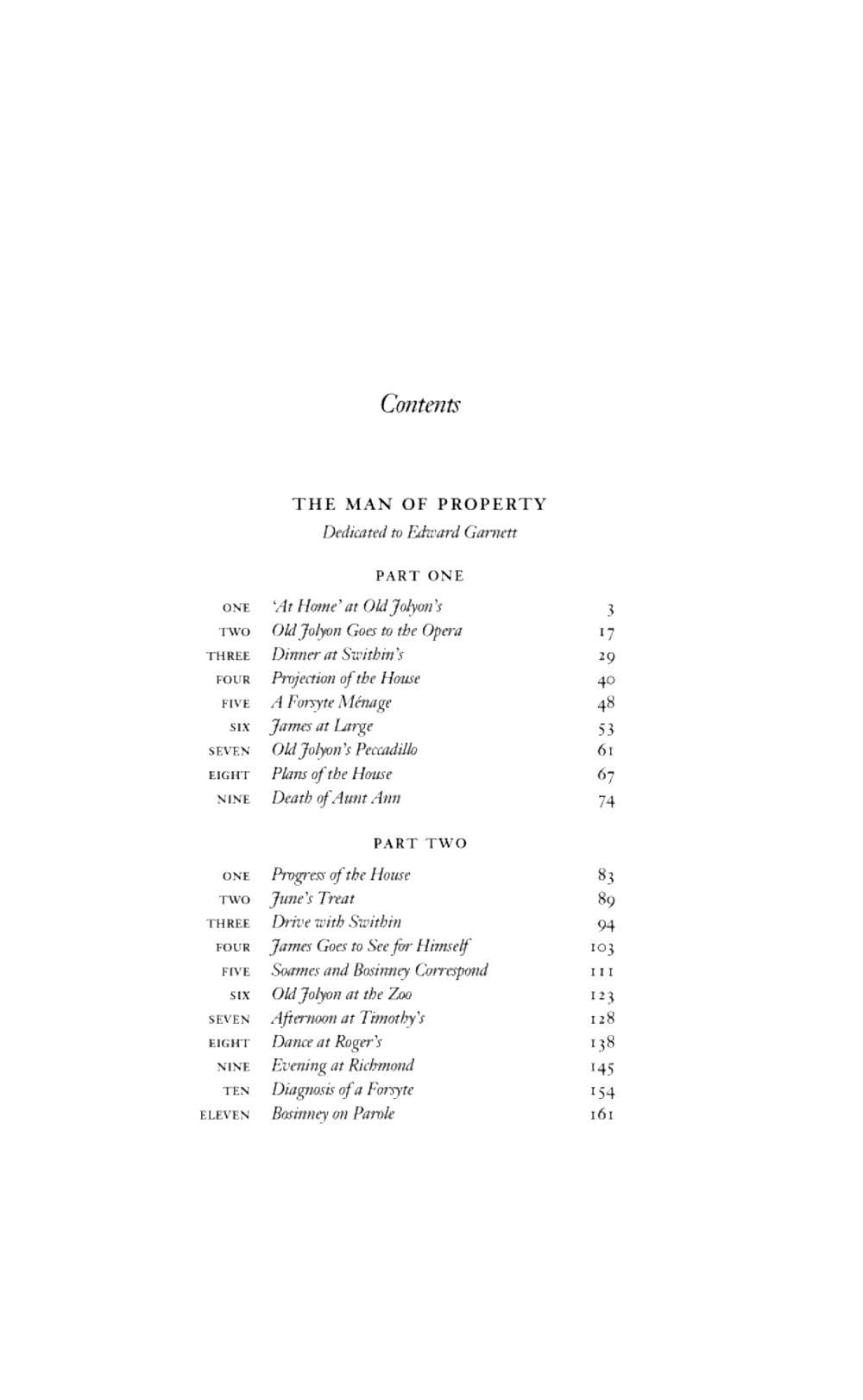 Contents

THE MAN OF PROPERTY
Dedicated to Edward Garnett

PART ONE

| | | |
|---|---|---|
| ONE | 'At Home' at Old Jolyon's | 3 |
| TWO | Old Jolyon Goes to the Opera | 17 |
| THREE | Dinner at Swithin's | 29 |
| FOUR | Projection of the House | 40 |
| FIVE | A Forsyte Ménage | 48 |
| SIX | James at Large | 53 |
| SEVEN | Old Jolyon's Peccadillo | 61 |
| EIGHT | Plans of the House | 67 |
| NINE | Death of Aunt Ann | 74 |

PART TWO

| | | |
|---|---|---|
| ONE | Progress of the House | 83 |
| TWO | June's Treat | 89 |
| THREE | Drive with Swithin | 94 |
| FOUR | James Goes to See for Himself | 103 |
| FIVE | Soames and Bosinney Correspond | 111 |
| SIX | Old Jolyon at the Zoo | 123 |
| SEVEN | Afternoon at Timothy's | 128 |
| EIGHT | Dance at Roger's | 138 |
| NINE | Evening at Richmond | 145 |
| TEN | Diagnosis of a Forsyte | 154 |
| ELEVEN | Bosinney on Parole | 161 |